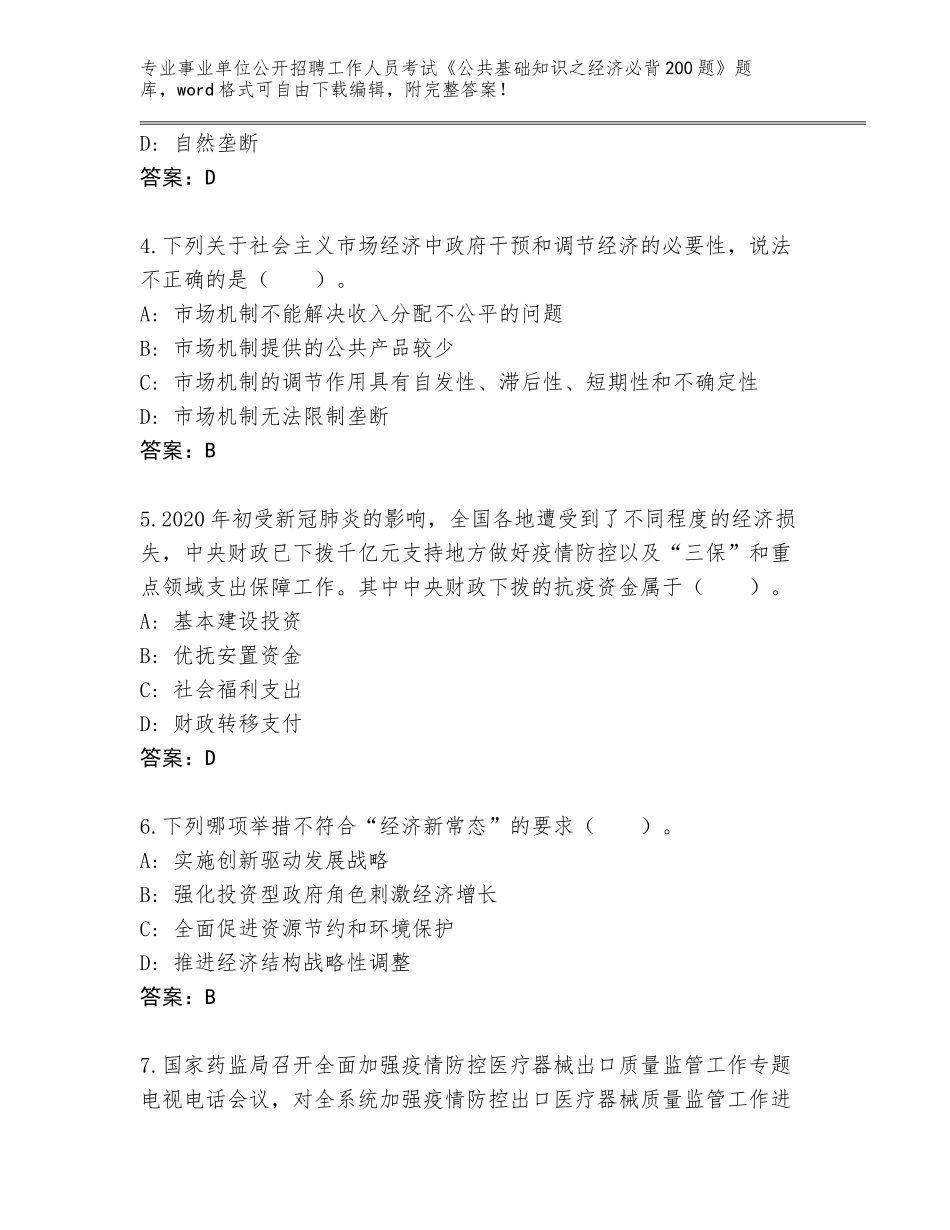 专业事业单位公开招聘工作人员考试《公共基础知识之经济必背200题》题库，word格式可自由下载编辑，附完整答案！

D：自然垄断
答案：D

4.下列关于社会主义市场经济中政府干预和调节经济的必要性，说法不正确的是（　　）。
A：市场机制不能解决收入分配不公平的问题
B：市场机制提供的公共产品较少
C：市场机制的调节作用具有自发性、滞后性、短期性和不确定性
D：市场机制无法限制垄断
答案：B

5.2020年初受新冠肺炎的影响，全国各地遭受到了不同程度的经济损失，中央财政已下拨千亿元支持地方做好疫情防控以及“三保”和重点领域支出保障工作。其中中央财政下拨的抗疫资金属于（　　）。
A：基本建设投资
B：优抚安置资金
C：社会福利支出
D：财政转移支付
答案：D

6.下列哪项举措不符合“经济新常态”的要求（　　）。
A：实施创新驱动发展战略
B：强化投资型政府角色刺激经济增长
C：全面促进资源节约和环境保护
D：推进经济结构战略性调整
答案：B

7.国家药监局召开全面加强疫情防控医疗器械出口质量监管工作专题电视电话会议，对全系统加强疫情防控出口医疗器械质量监管工作进